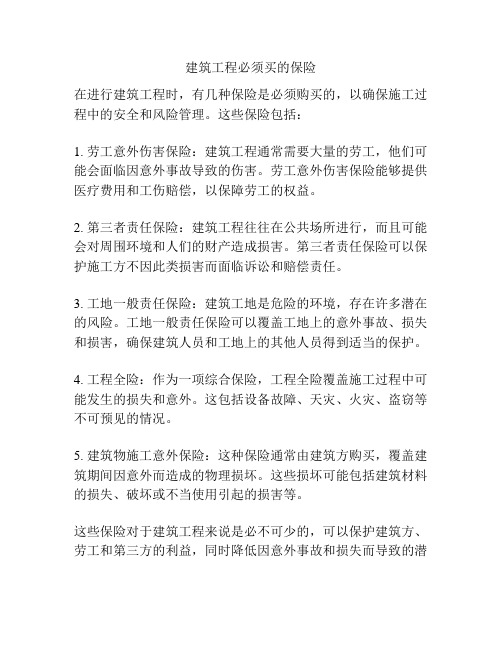 建筑工程必须买的保险

在进行建筑工程时，有几种保险是必须购买的，以确保施工过程中的安全和风险管理。这些保险包括：

1. 劳工意外伤害保险：建筑工程通常需要大量的劳工，他们可能会面临因意外事故导致的伤害。劳工意外伤害保险能够提供医疗费用和工伤赔偿，以保障劳工的权益。

2. 第三者责任保险：建筑工程往往在公共场所进行，而且可能会对周围环境和人们的财产造成损害。第三者责任保险可以保护施工方不因此类损害而面临诉讼和赔偿责任。

3. 工地一般责任保险：建筑工地是危险的环境，存在许多潜在的风险。工地一般责任保险可以覆盖工地上的意外事故、损失和损害，确保建筑人员和工地上的其他人员得到适当的保护。

4. 工程全险：作为一项综合保险，工程全险覆盖施工过程中可能发生的损失和意外。这包括设备故障、天灾、火灾、盗窃等不可预见的情况。

5. 建筑物施工意外保险：这种保险通常由建筑方购买，覆盖建筑期间因意外而造成的物理损坏。这些损坏可能包括建筑材料的损失、破坏或不当使用引起的损害等。

这些保险对于建筑工程来说是必不可少的，可以保护建筑方、劳工和第三方的利益，同时降低因意外事故和损失而导致的潜